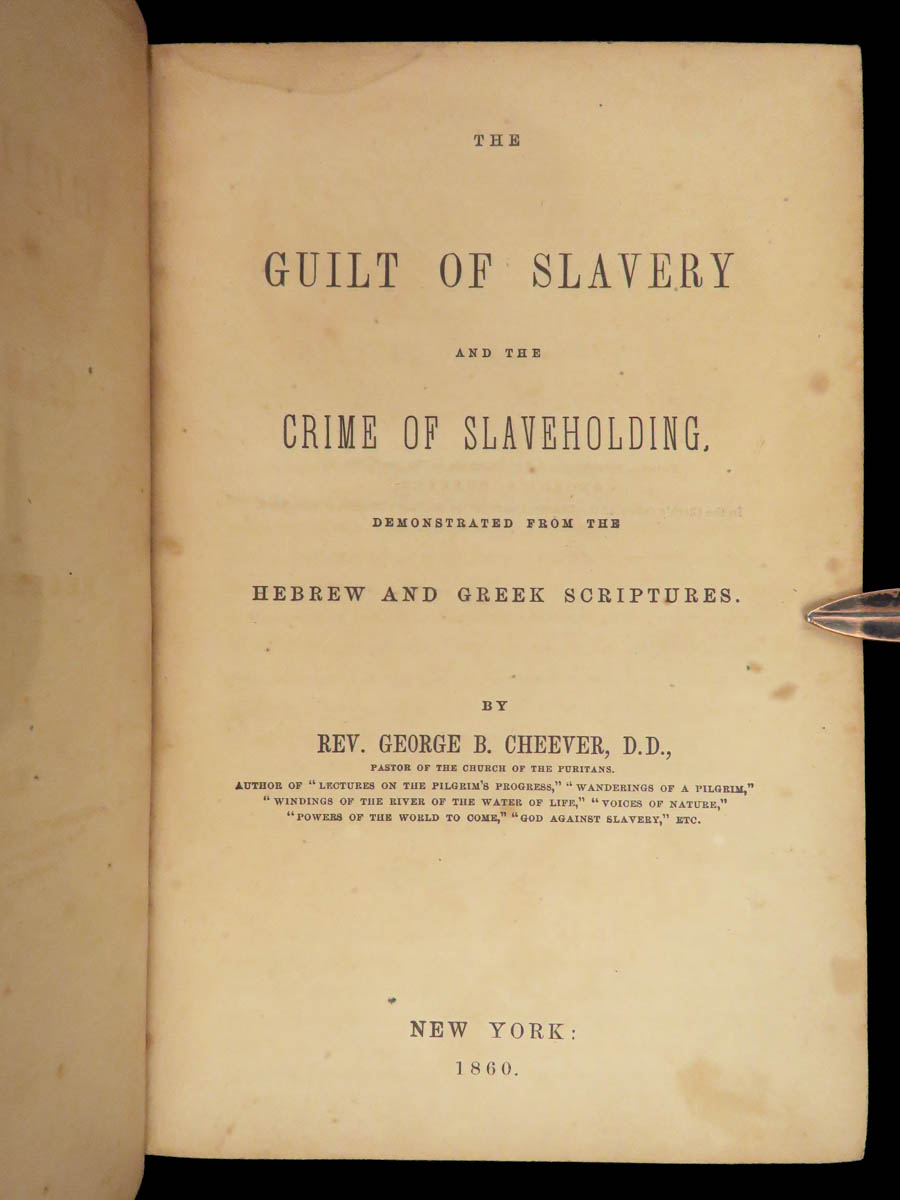 THE

GUILT OF SLAVERY

AND THE

CRIME OF SLAVEHOLDING,

DEMONSTRATED FROM THE

HEBREW AND GREEK SCRIPTURES.

BY

REV. GEORGE B. CHEEVER, D.D.,

PASTOR OF THE CHURCH OF THE PURITANS.
AUTHOR OF "LECTURES ON THE PILGRIM'S PROGRESS," "WANDERINGS OF A PILGRIM,"
"WINDINGS OF THE RIVER OF THE WATER OF LIFE," "VOICES OF NATURE,"
"POWERS OF THE WORLD TO COME," "GOD AGAINST SLAVERY," ETC.

NEW YORK:
1860.